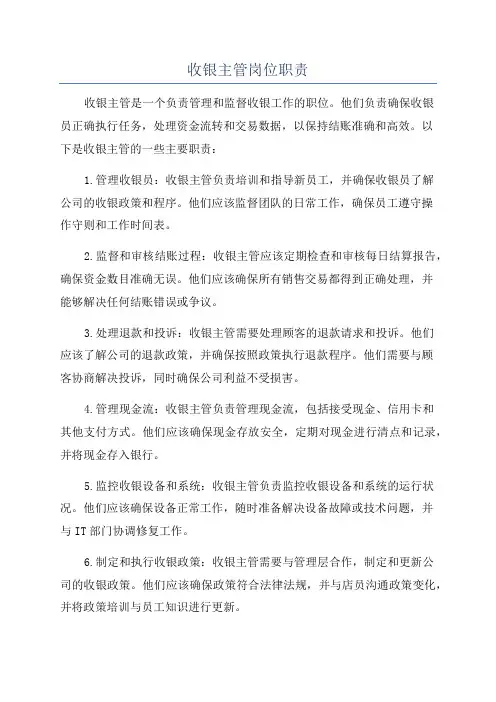 收银主管岗位职责

收银主管是一个负责管理和监督收银工作的职位。他们负责确保收银员正确执行任务，处理资金流转和交易数据，以保持结账准确和高效。以下是收银主管的一些主要职责：

1.管理收银员：收银主管负责培训和指导新员工，并确保收银员了解公司的收银政策和程序。他们应该监督团队的日常工作，确保员工遵守操作守则和工作时间表。

2.监督和审核结账过程：收银主管应该定期检查和审核每日结算报告，确保资金数目准确无误。他们应该确保所有销售交易都得到正确处理，并能够解决任何结账错误或争议。

3.处理退款和投诉：收银主管需要处理顾客的退款请求和投诉。他们应该了解公司的退款政策，并确保按照政策执行退款程序。他们需要与顾客协商解决投诉，同时确保公司利益不受损害。

4.管理现金流：收银主管负责管理现金流，包括接受现金、信用卡和其他支付方式。他们应该确保现金存放安全，定期对现金进行清点和记录，并将现金存入银行。

5.监控收银设备和系统：收银主管负责监控收银设备和系统的运行状况。他们应该确保设备正常工作，随时准备解决设备故障或技术问题，并与IT部门协调修复工作。

6.制定和执行收银政策：收银主管需要与管理层合作，制定和更新公司的收银政策。他们应该确保政策符合法律法规，并与店员沟通政策变化，并将政策培训与员工知识进行更新。